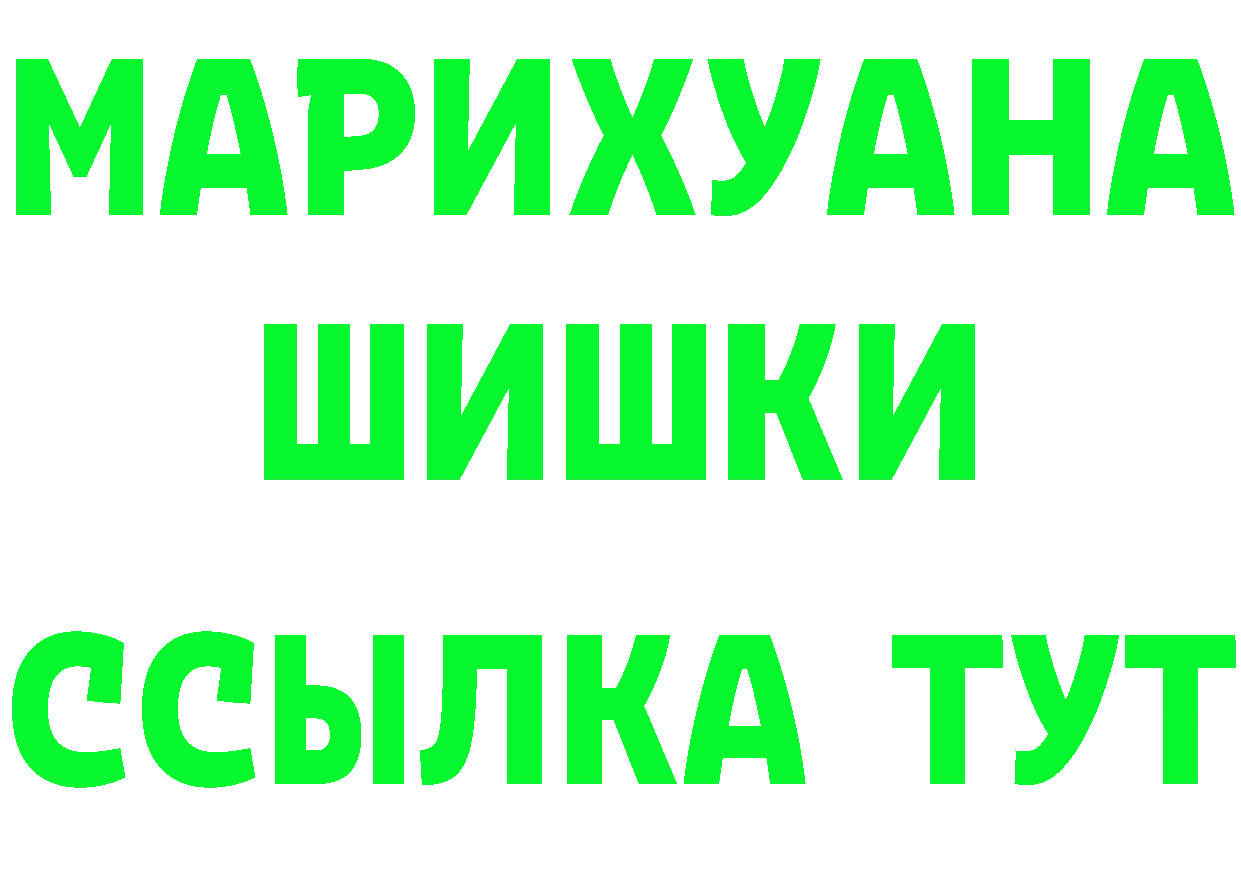 МАРИХУАНА
ШИШКИ
ССЫЛКА ТУТ